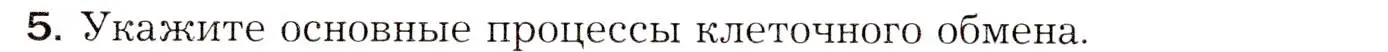 5. Укажите основные процессы клеточного обмена.